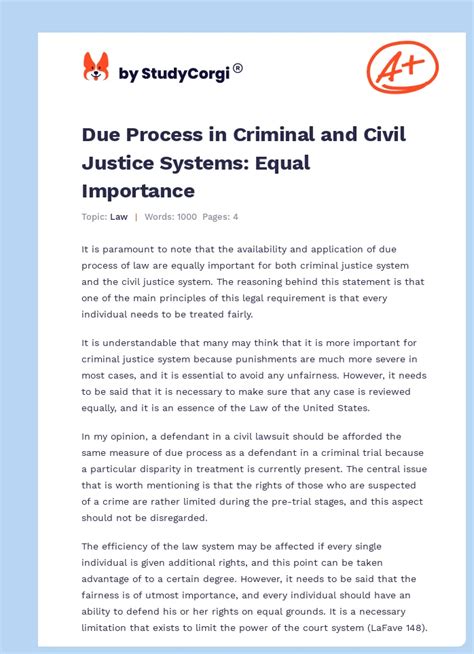 by StudyCorgi®

A+

Due Process in Criminal and Civil Justice Systems: Equal Importance

Topic: Law | Words: 1000 Pages: 4

It is paramount to note that the availability and application of due process of law are equally important for both criminal justice system and the civil justice system. The reasoning behind this statement is that one of the main principles of this legal requirement is that every individual needs to be treated fairly.

It is understandable that many may think that it is more important for criminal justice system because punishments are much more severe in most cases, and it is essential to avoid any unfairness. However, it needs to be said that it is necessary to make sure that any case is reviewed equally, and it is an essence of the Law of the United States.

In my opinion, a defendant in a civil lawsuit should be afforded the same measure of due process as a defendant in a criminal trial because a particular disparity in treatment is currently present. The central issue that is worth mentioning is that the rights of those who are suspected of a crime are rather limited during the pre-trial stages, and this aspect should not be disregarded.

The efficiency of the law system may be affected if every single individual is given additional rights, and this point can be taken advantage of to a certain degree. However, it needs to be said that the fairness is of utmost importance, and every individual should have an ability to defend his or her rights on equal grounds. It is a necessary limitation that exists to limit the power of the court system (LaFave 148).